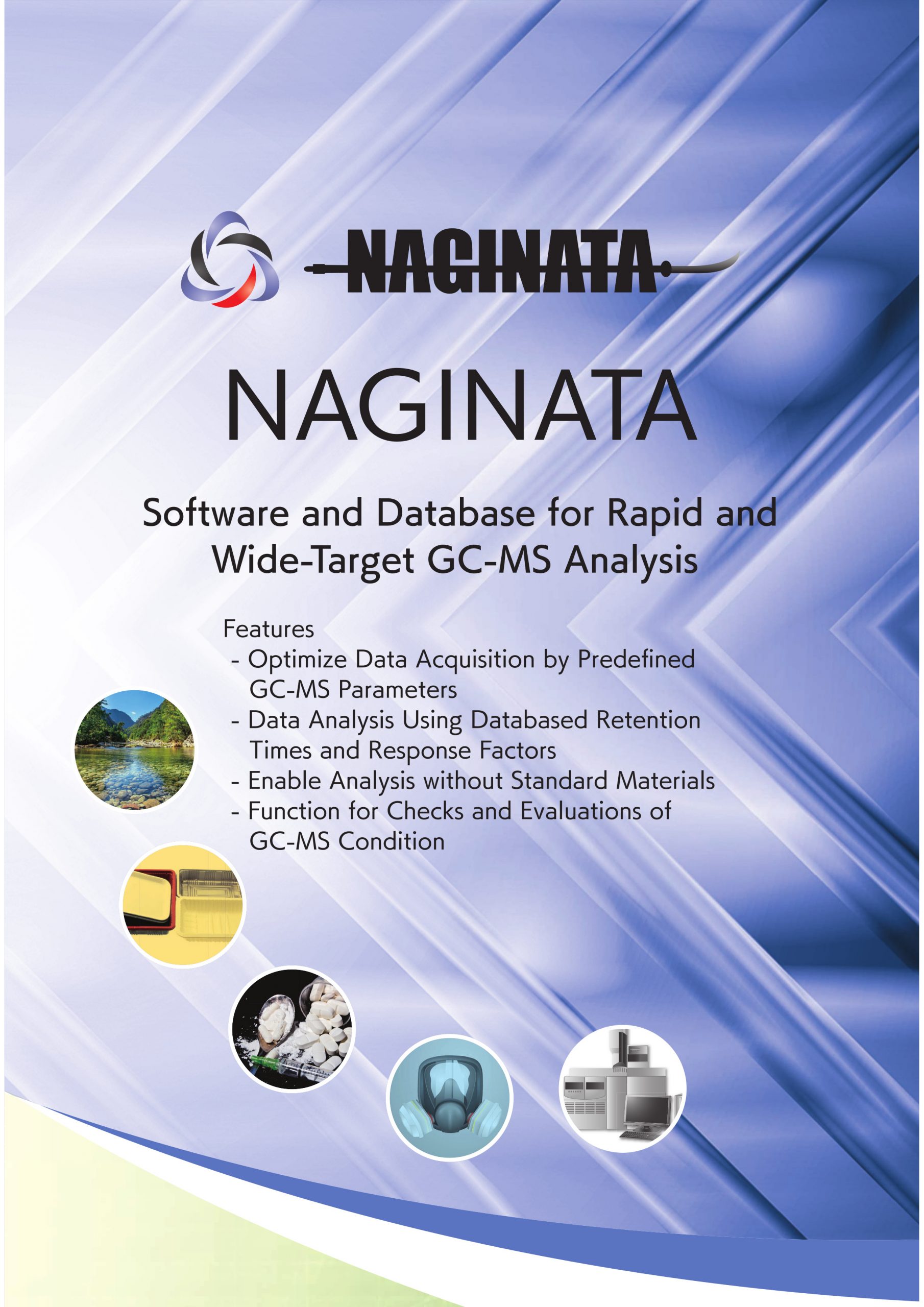 NAGINATA

NAGINATA

Software and Database for Rapid and Wide-Target GC-MS Analysis

Features
- Optimize Data Acquisition by Predefined GC-MS Parameters
- Data Analysis Using Databased Retention Times and Response Factors
- Enable Analysis without Standard Materials
- Function for Checks and Evaluations of GC-MS Condition